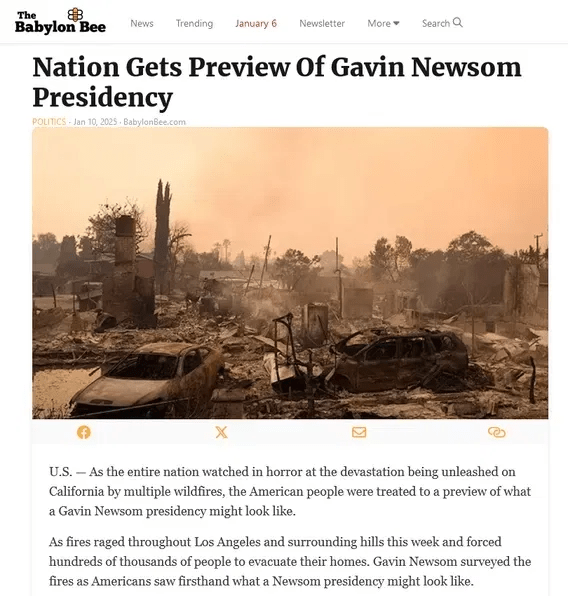 The Babylon Bee

News Trending January 6 Newsletter More Search

Nation Gets Preview Of Gavin Newsom Presidency

POLITICS · Jan 10, 2025 · BabylonBee.com

U.S. — As the entire nation watched in horror at the devastation being unleashed on California by multiple wildfires, the American people were treated to a preview of what a Gavin Newsom presidency might look like.

As fires raged throughout Los Angeles and surrounding hills this week and forced hundreds of thousands of people to evacuate their homes. Gavin Newsom surveyed the fires as Americans saw firsthand what a Newsom presidency might look like.